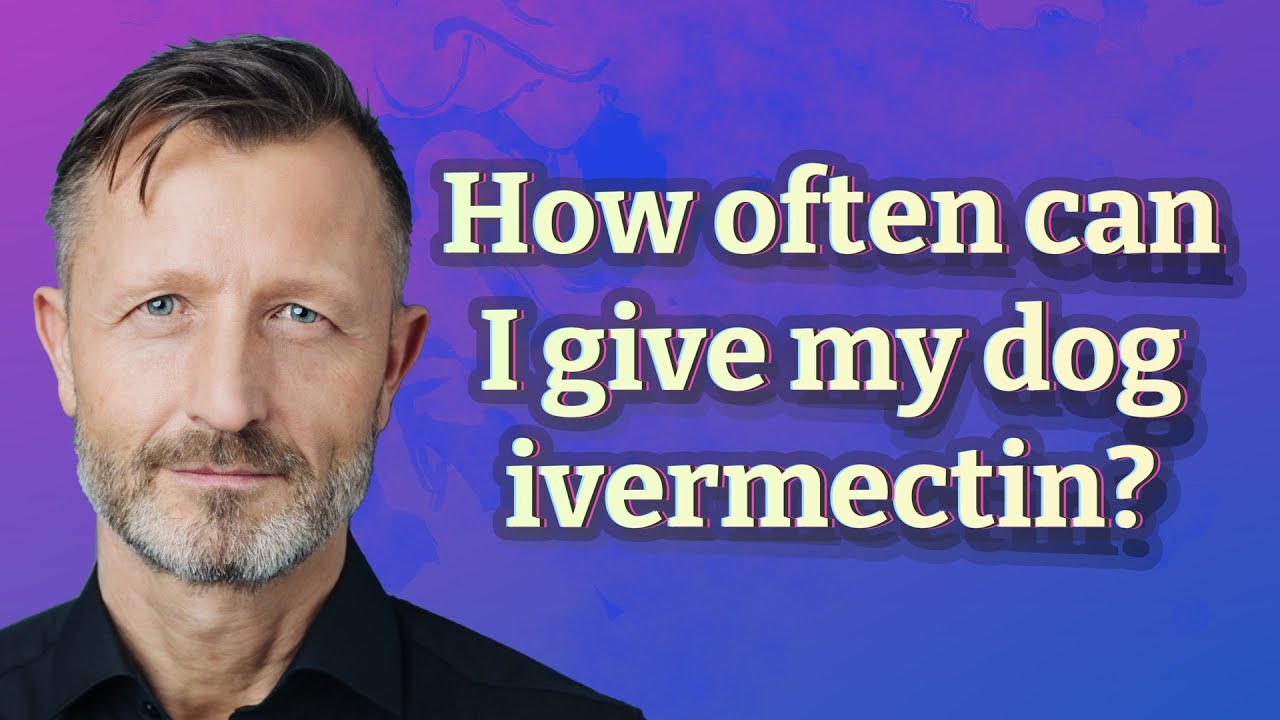 How often can I give my dog ivermectin?